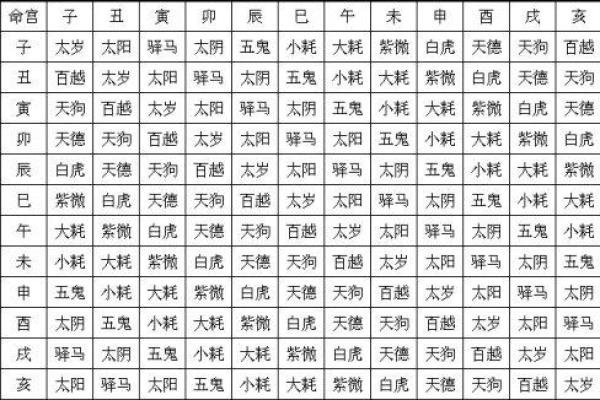 | 命宫 | 子 | 丑 | 寅 | 卯 | 辰 | 巳 | 午 | 未 | 申 | 酉 | 戌 | 亥 |
|---|---|---|---|---|---|---|---|---|---|---|---|---|
| 子 | 太岁 | 太阳 | 驿马 | 太阴 | 五鬼 | 小耗 | 大耗 | 紫微 | 白虎 | 天德 | 天狗 | 百越 |
| 丑 | 百越 | 太岁 | 太阳 | 驿马 | 太阴 | 五鬼 | 小耗 | 大耗 | 紫微 | 白虎 | 天德 | 天狗 |
| 寅 | 天狗 | 百越 | 太岁 | 太阳 | 驿马 | 太阴 | 五鬼 | 小耗 | 大耗 | 紫微 | 白虎 | 天德 |
| 卯 | 天德 | 天狗 | 百越 | 太岁 | 太阳 | 驿马 | 太阳 | 五鬼 | 小耗 | 大耗 | 紫微 | 白虎 |
| 辰 | 白虎 | 天德 | 天狗 | 百越 | 太岁 | 太阳 | 驿马 | 太阴 | 五鬼 | 小耗 | 大耗 | 紫微 |
| 巳 | 紫微 | 白虎 | 天德 | 天狗 | 百越 | 太岁 | 太阳 | 驿马 | 太阴 | 五鬼 | 小耗 | 大耗 |
| 午 | 大耗 | 紫微 | 白虎 | 天德 | 天狗 | 百越 | 太岁 | 太阳 | 驿马 | 太阴 | 五鬼 | 小耗 |
| 未 | 小耗 | 大耗 | 紫微 | 白虎 | 天德 | 天狗 | 百越 | 太岁 | 太阳 | 驿马 | 太阴 | 五鬼 |
| 申 | 五鬼 | 小耗 | 大耗 | 紫微 | 白虎 | 天德 | 天狗 | 百越 | 太岁 | 太阳 | 驿马 | 太阴 |
| 酉 | 太阴 | 五鬼 | 小耗 | 大耗 | 紫微 | 白虎 | 天德 | 天狗 | 百越 | 太岁 | 太阳 | 驿马 |
| 戌 | 驿马 | 太阴 | 五鬼 | 小耗 | 大耗 | 紫微 | 白虎 | 天德 | 天狗 | 百越 | 太岁 | 太阳 |
| 亥 | 太阳 | 驿马 | 太阳 | 五鬼 | 小耗 | 大耗 | 紫微 | 白虎 | 天德 | 天狗 | 百越 | 太岁 |